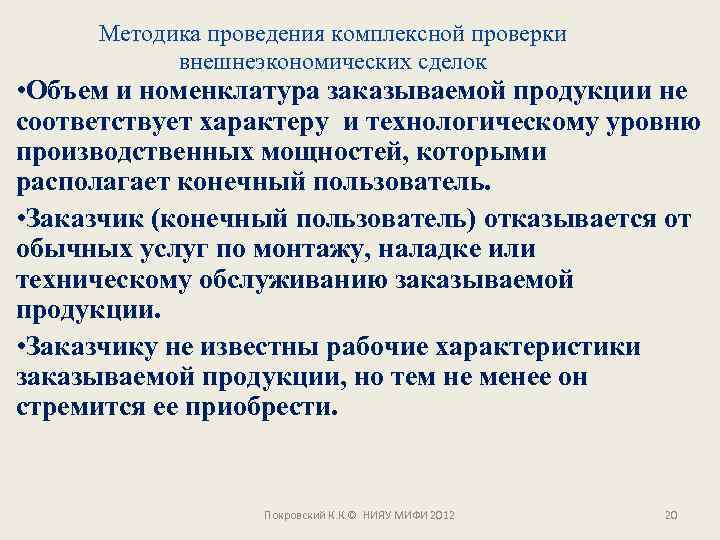 Методика проведения комплексной проверки внешнеэкономических сделок

•Объем и номенклатура заказываемой продукции не соответствует характеру и технологическому уровню производственных мощностей, которыми располагает конечный пользователь.

•Заказчик (конечный пользователь) отказывается от обычных услуг по монтажу, наладке или техническому обслуживанию заказываемой продукции.

•Заказчику не известны рабочие характеристики заказываемой продукции, но тем не менее он стремится ее приобрести.

Покровский К.К.© НИЯУ МИФИ 2012

20